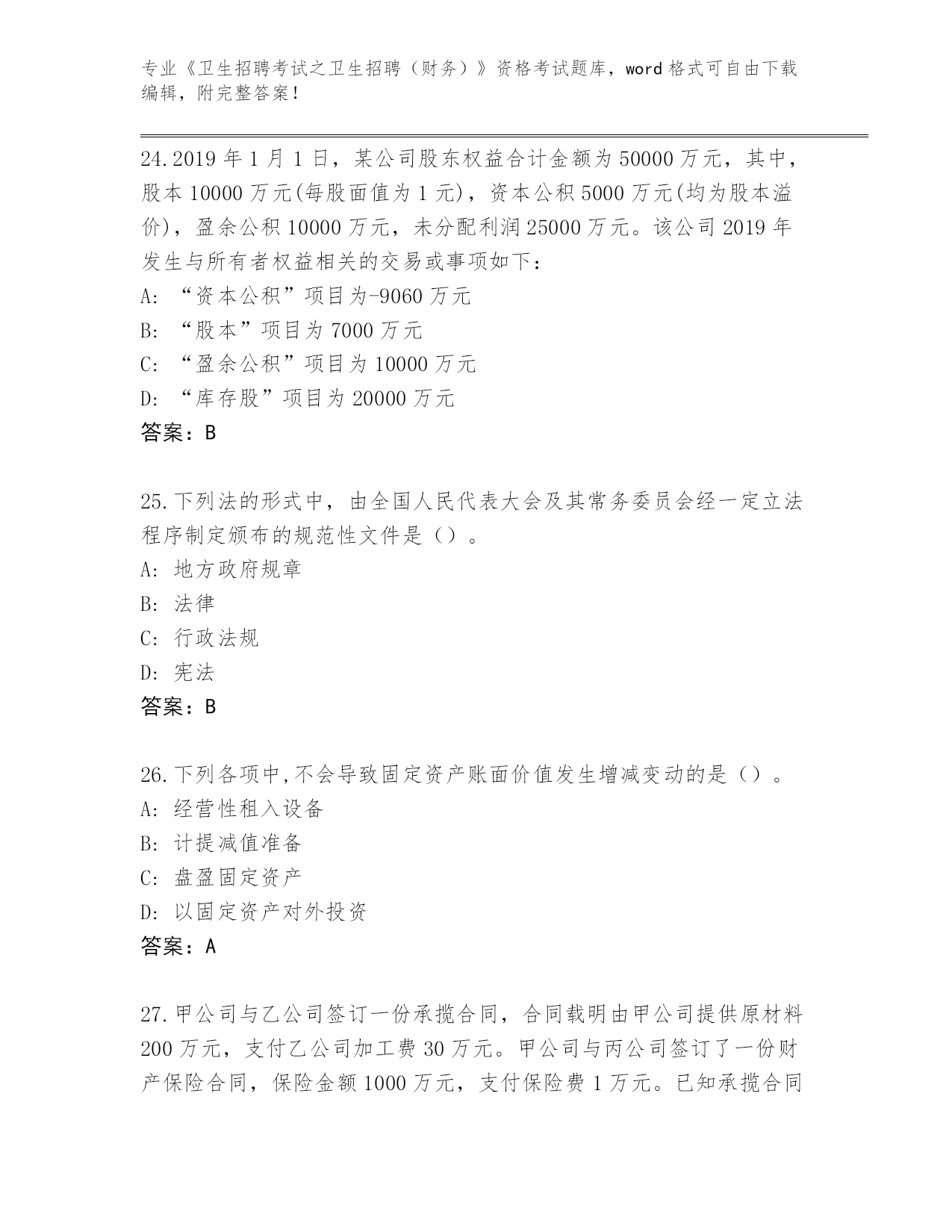 专业《卫生招聘考试之卫生招聘（财务）》资格考试题库，word 格式可自由下载编辑，附完整答案！

24.2019 年 1 月 1 日，某公司股东权益合计金额为 50000 万元，其中，股本 10000 万元(每股面值为 1 元)，资本公积 5000 万元(均为股本溢价)，盈余公积 10000 万元，未分配利润 25000 万元。该公司 2019 年发生与所有者权益相关的交易或事项如下：
A: “资本公积”项目为-9060 万元
B: “股本”项目为 7000 万元
C: “盈余公积”项目为 10000 万元
D: “库存股”项目为 20000 万元
答案：B

25.下列法的形式中，由全国人民代表大会及其常务委员会经一定立法程序制定颁布的规范性文件是（）。
A: 地方政府规章
B: 法律
C: 行政法规
D: 宪法
答案：B

26.下列各项中,不会导致固定资产账面价值发生增减变动的是（）。
A: 经营性租入设备
B: 计提减值准备
C: 盘盈固定资产
D: 以固定资产对外投资
答案：A

27.甲公司与乙公司签订一份承揽合同，合同载明由甲公司提供原材料 200 万元，支付乙公司加工费 30 万元。甲公司与丙公司签订了一份财产保险合同，保险金额 1000 万元，支付保险费 1 万元。已知承揽合同